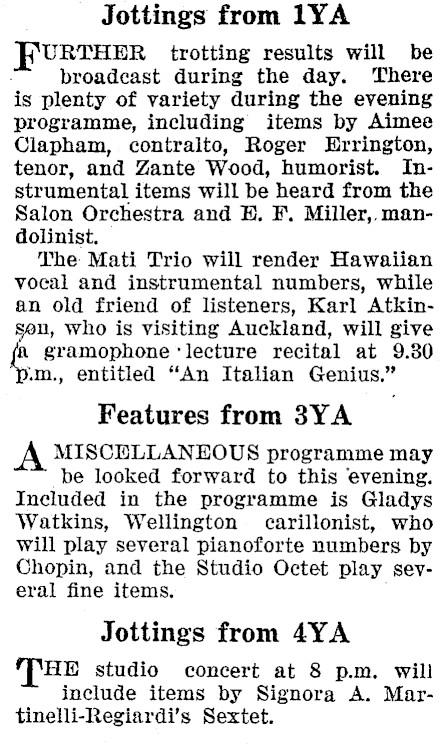 Jottings from 1YA

FURTHER trotting results will be broadcast during the day. There is plenty of variety during the evening programme, including items by Aimee Clapham, contralto, Roger Errington, tenor, and Zante Wood, humorist. Instrumental items will be heard from the Salon Orchestra and E. F. Miller, mandolinist.

The Mati Trio will render Hawaiian vocal and instrumental numbers, while an old friend of listeners, Karl Atkinson, who is visiting Auckland, will give a gramophone lecture recital at 9.30 p.m., entitled "An Italian Genius."

Features from 3YA

A MISCELLANEOUS programme may be looked forward to this evening. Included in the programme is Gladys Watkins, Wellington carillonist, who will play several pianoforte numbers by Chopin, and the Studio Octet play several fine items.

Jottings from 4YA

THE studio concert at 8 p.m. will include items by Signora A. Martinelli-Regiardi's Sextet.